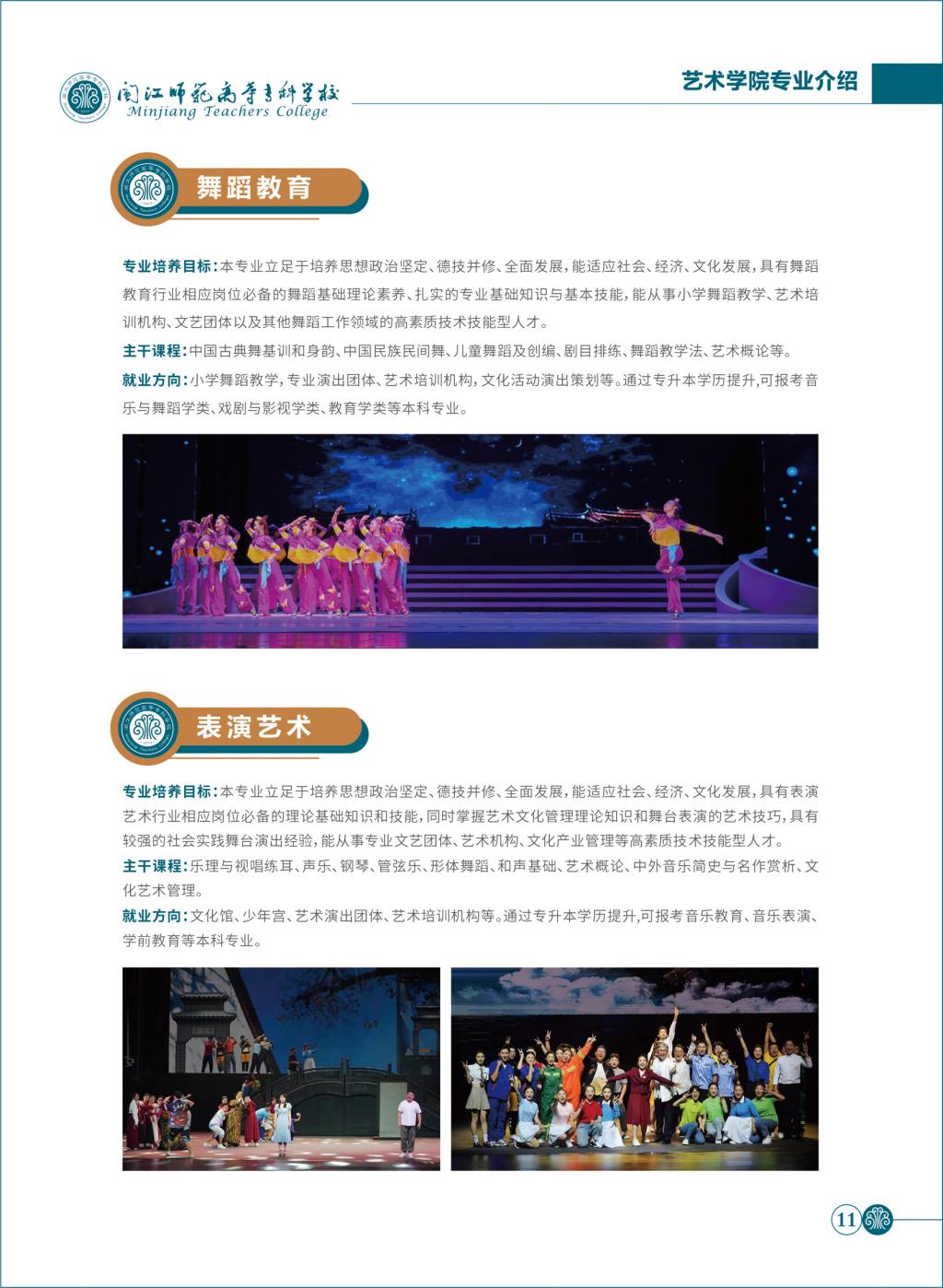 闽江师范高等专科学校
Minjiang Teachers College

艺术学院专业介绍

舞蹈教育

专业培养目标：本专业立足于培养思想政治坚定、德技并修、全面发展，能适应社会、经济、文化发展，具有舞蹈教育行业相应岗位必备的舞蹈基础理论素养、扎实的专业基础知识与基本技能，能从事小学舞蹈教学、艺术培训机构、文艺团体以及其他舞蹈工作领域的高素质技术技能型人才。

主干课程：中国古典舞基训和身韵、中国民族民间舞、儿童舞蹈及创编、剧目排练、舞蹈教学法、艺术概论等。

就业方向：小学舞蹈教学，专业演出团体、艺术培训机构，文化活动演出策划等。通过专升本学历提升，可报考音乐与舞蹈学类、戏剧与影视学类、教育学类等本科专业。

表演艺术

专业培养目标：本专业立足于培养思想政治坚定、德技并修、全面发展，能适应社会、经济、文化发展，具有表演艺术行业相应岗位必备的理论基础知识和技能，同时掌握艺术文化管理理论知识和舞台表演的艺术技巧，具有较强的社会实践舞台演出经验，能从事专业文艺团体、艺术机构、文化产业管理等高素质技术技能型人才。

主干课程：乐理与视唱练耳、声乐、钢琴、管弦乐、形体舞蹈、和声基础、艺术概论、中外音乐简史与名作赏析、文化艺术管理。

就业方向：文化馆、少年宫、艺术演出团体、艺术培训机构等。通过专升本学历提升，可报考音乐教育、音乐表演、学前教育等本科专业。

11